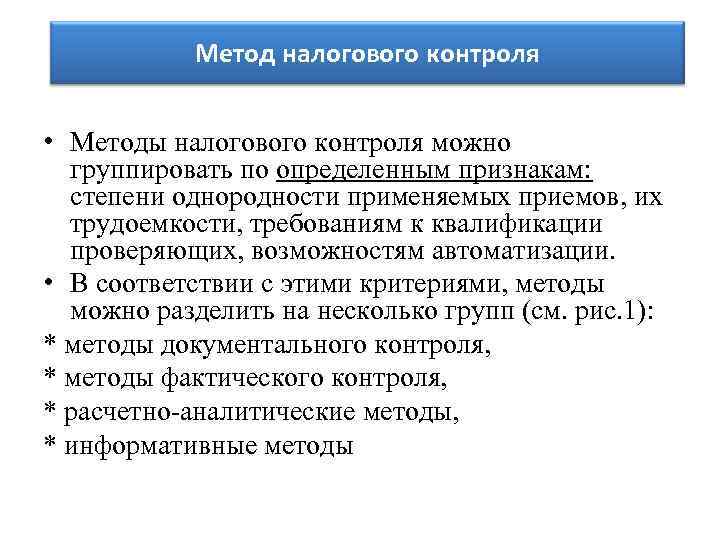 Метод налогового контроля

• Методы налогового контроля можно группировать по определенным признакам: степени однородности применяемых приемов, их трудоемкости, требованиям к квалификации проверяющих, возможностям автоматизации.
• В соответствии с этими критериями, методы можно разделить на несколько групп (см. рис.1):
* методы документального контроля,
* методы фактического контроля,
* расчетно-аналитические методы,
* информативные методы